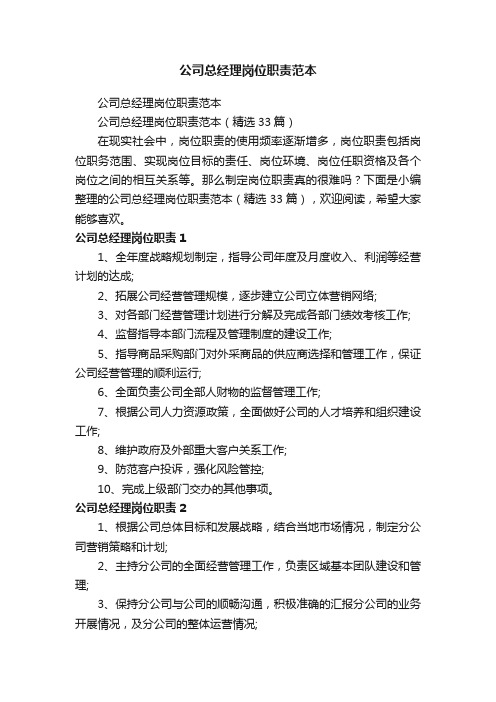 公司总经理岗位职责范本

公司总经理岗位职责范本

公司总经理岗位职责范本（精选33篇）

在现实社会中，岗位职责的使用频率逐渐增多，岗位职责包括岗位职务范围、实现岗位目标的责任、岗位环境、岗位任职资格及各个岗位之间的相互关系等。那么制定岗位职责真的很难吗？下面是小编整理的公司总经理岗位职责范本（精选33篇），欢迎阅读，希望大家能够喜欢。

公司总经理岗位职责1

1、全年度战略规划制定，指导公司年度及月度收入、利润等经营计划的达成;

2、拓展公司经营管理规模，逐步建立公司立体营销网络;

3、对各部门经营管理计划进行分解及完成各部门绩效考核工作;

4、监督指导本部门流程及管理制度的建设工作;

5、指导商品采购部门对外采商品的供应商选择和管理工作，保证公司经营管理的顺利运行;

6、全面负责公司全部人财物的监督管理工作;

7、根据公司人力资源政策，全面做好公司的人才培养和组织建设工作;

8、维护政府及外部重大客户关系工作;

9、防范客户投诉，强化风险管控;

10、完成上级部门交办的其他事项。

公司总经理岗位职责2

1、根据公司总体目标和发展战略，结合当地市场情况，制定分公司营销策略和计划;

2、主持分公司的全面经营管理工作，负责区域基本团队建设和管理;

3、保持分公司与公司的顺畅沟通，积极准确的汇报分公司的业务开展情况，及分公司的整体运营情况;